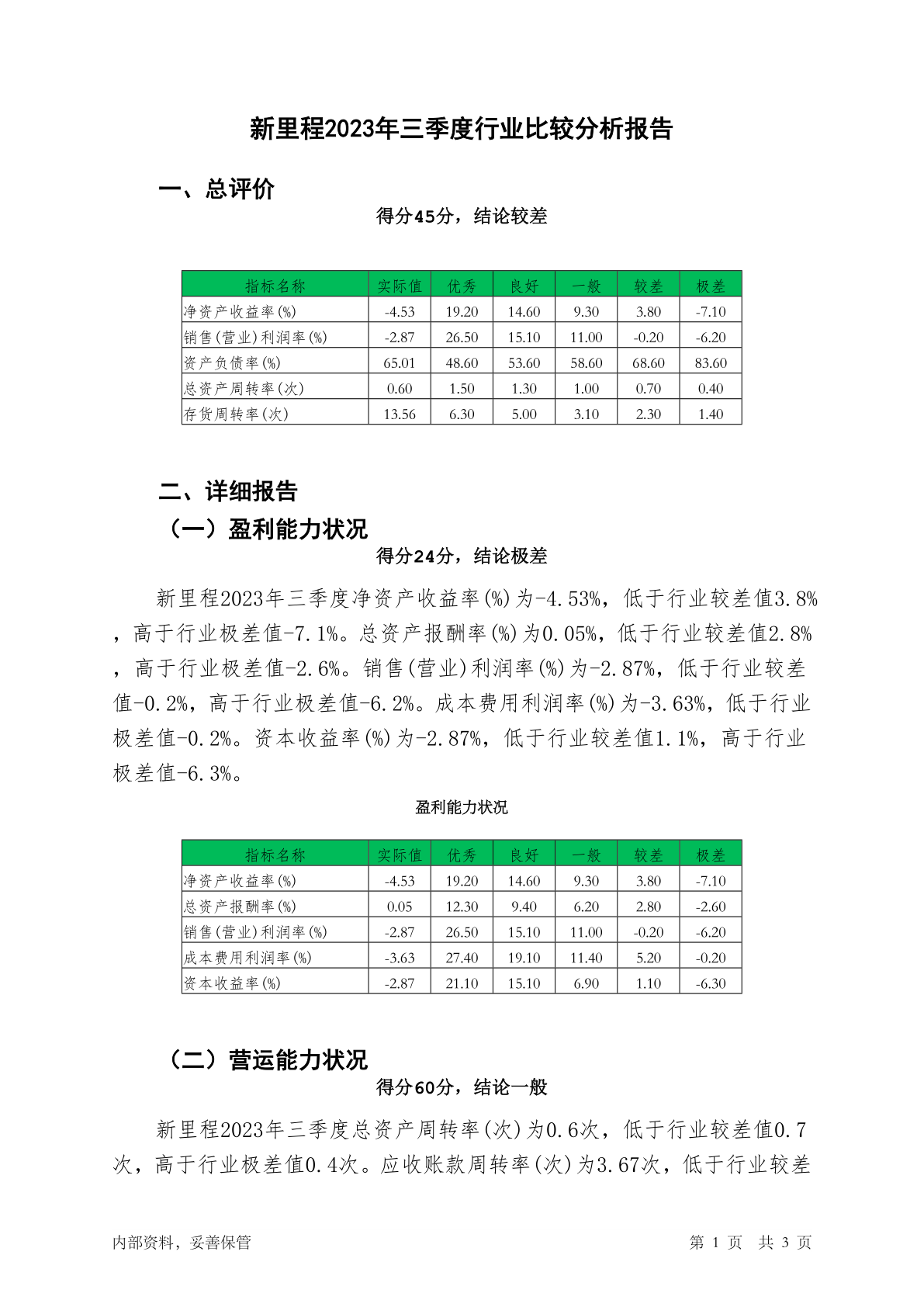 新里程2023年三季度行业比较分析报告

一、总评价

得分45分，结论较差

| 指标名称 | 实际值 | 优秀 | 良好 | 一般 | 较差 | 极差 |
|---|---|---|---|---|---|---|
| 净资产收益率(%) | -4.53 | 19.20 | 14.60 | 9.30 | 3.80 | -7.10 |
| 销售(营业)利润率(%) | -2.87 | 26.50 | 15.10 | 11.00 | -0.20 | -6.20 |
| 资产负债率(%) | 65.01 | 48.60 | 53.60 | 58.60 | 68.60 | 83.60 |
| 总资产周转率(次) | 0.60 | 1.50 | 1.30 | 1.00 | 0.70 | 0.40 |
| 存货周转率(次) | 13.56 | 6.30 | 5.00 | 3.10 | 2.30 | 1.40 |

二、详细报告

（一）盈利能力状况

得分24分，结论极差

新里程2023年三季度净资产收益率(%)为-4.53%，低于行业较差值3.8%，高于行业极差值-7.1%。总资产报酬率(%)为0.05%，低于行业较差值2.8%，高于行业极差值-2.6%。销售(营业)利润率(%)为-2.87%，低于行业较差值-0.2%，高于行业极差值-6.2%。成本费用利润率(%)为-3.63%，低于行业极差值-0.2%。资本收益率(%)为-2.87%，低于行业较差值1.1%，高于行业极差值-6.3%。

盈利能力状况

| 指标名称 | 实际值 | 优秀 | 良好 | 一般 | 较差 | 极差 |
|---|---|---|---|---|---|---|
| 净资产收益率(%) | -4.53 | 19.20 | 14.60 | 9.30 | 3.80 | -7.10 |
| 总资产报酬率(%) | 0.05 | 12.30 | 9.40 | 6.20 | 2.80 | -2.60 |
| 销售(营业)利润率(%) | -2.87 | 26.50 | 15.10 | 11.00 | -0.20 | -6.20 |
| 成本费用利润率(%) | -3.63 | 27.40 | 19.10 | 11.40 | 5.20 | -0.20 |
| 资本收益率(%) | -2.87 | 21.10 | 15.10 | 6.90 | 1.10 | -6.30 |

（二）营运能力状况

得分60分，结论一般

新里程2023年三季度总资产周转率(次)为0.6次，低于行业较差值0.7次，高于行业极差值0.4次。应收账款周转率(次)为3.67次，低于行业较差

内部资料，妥善保管　　第 1 页　共 3 页